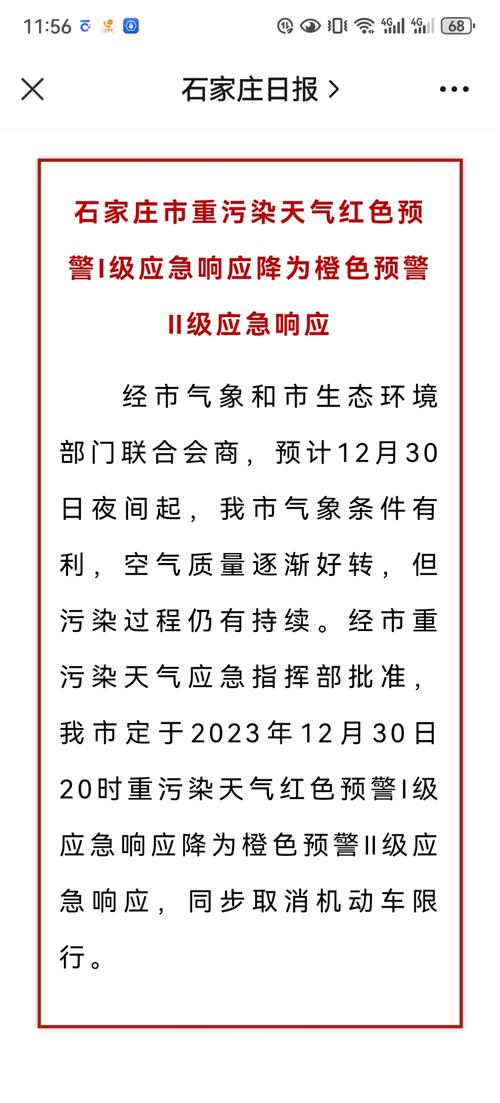 11:56 4G 4G 68

石家庄日报 >

石家庄市重污染天气红色预警I级应急响应降为橙色预警II级应急响应

经市气象和市生态环境部门联合会商，预计12月30日夜间起，我市气象条件有利，空气质量逐渐好转，但污染过程仍有持续。经市重污染天气应急指挥部批准，我市定于2023年12月30日20时重污染天气红色预警I级应急响应降为橙色预警II级应急响应，同步取消机动车限行。